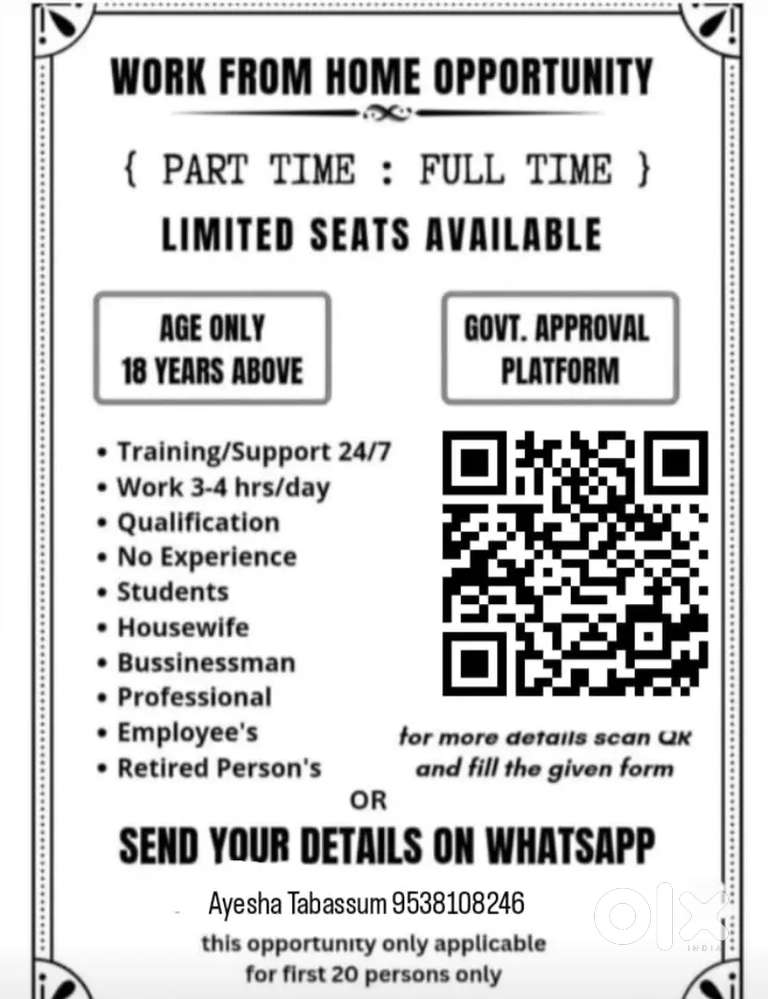 WORK FROM HOME OPPORTUNITY

{ PART TIME : FULL TIME }

LIMITED SEATS AVAILABLE

AGE ONLY
18 YEARS ABOVE

GOVT. APPROVAL
PLATFORM

• Training/Support 24/7
• Work 3-4 hrs/day
• Qualification
• No Experience
• Students
• Housewife
• Bussinessman
• Professional
• Employee's
• Retired Person's

for more details scan QR and fill the given form

OR

SEND YOUR DETAILS ON WHATSAPP

Ayesha Tabassum 9538108246

this opportunity only applicable for first 20 persons only

OLX INDIA